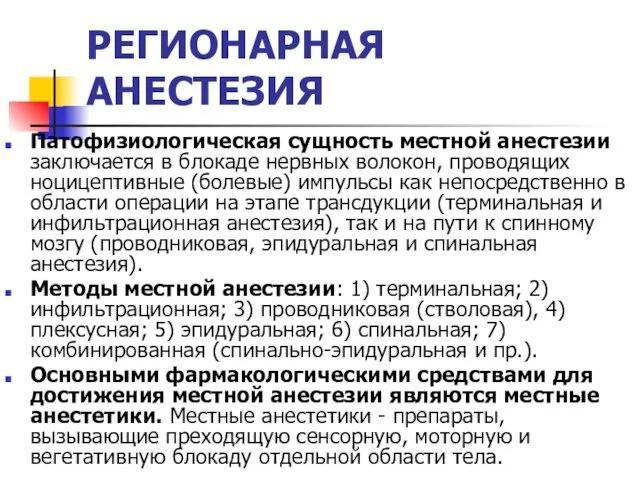 РЕГИОНАРНАЯ АНЕСТЕЗИЯ

Патофизиологическая сущность местной анестезии заключается в блокаде нервных волокон, проводящих ноцицептивные (болевые) импульсы как непосредственно в области операции на этапе трансдукции (терминальная и инфильтрационная анестезия), так и на пути к спинному мозгу (проводниковая, эпидуральная и спинальная анестезия).

Методы местной анестезии: 1) терминальная; 2) инфильтрационная; 3) проводниковая (стволовая), 4) плексусная; 5) эпидуральная; 6) спинальная; 7) комбинированная (спинально-эпидуральная и пр.).

Основными фармакологическими средствами для достижения местной анестезии являются местные анестетики. Местные анестетики - препараты, вызывающие преходящую сенсорную, моторную и вегетативную блокаду отдельной области тела.